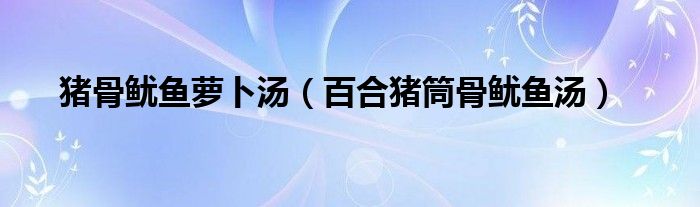 猪骨鱿鱼萝卜汤（百合猪筒骨鱿鱼汤）